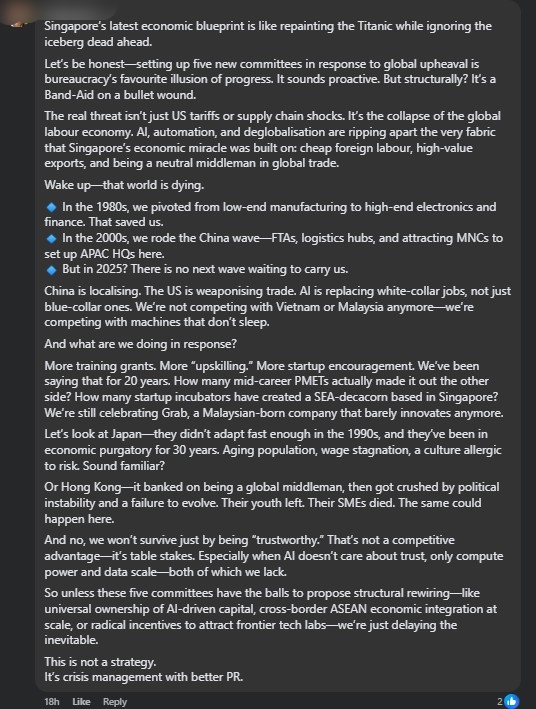 Singapore's latest economic blueprint is like repainting the Titanic while ignoring the iceberg dead ahead.

Let's be honest—setting up five new committees in response to global upheaval is bureaucracy's favourite illusion of progress. It sounds proactive. But structurally? It's a Band-Aid on a bullet wound.

The real threat isn't just US tariffs or supply chain shocks. It's the collapse of the global labour economy. AI, automation, and deglobalisation are ripping apart the very fabric that Singapore's economic miracle was built on: cheap foreign labour, high-value exports, and being a neutral middleman in global trade.

Wake up—that world is dying.

🔹 In the 1980s, we pivoted from low-end manufacturing to high-end electronics and finance. That saved us.
🔹 In the 2000s, we rode the China wave—FTAs, logistics hubs, and attracting MNCs to set up APAC HQs here.
🔹 But in 2025? There is no next wave waiting to carry us.

China is localising. The US is weaponising trade. AI is replacing white-collar jobs, not just blue-collar ones. We're not competing with Vietnam or Malaysia anymore—we're competing with machines that don't sleep.

And what are we doing in response?

More training grants. More "upskilling." More startup encouragement. We've been saying that for 20 years. How many mid-career PMETs actually made it out the other side? How many startup incubators have created a SEA-decacorn based in Singapore? We're still celebrating Grab, a Malaysian-born company that barely innovates anymore.

Let's look at Japan—they didn't adapt fast enough in the 1990s, and they've been in economic purgatory for 30 years. Aging population, wage stagnation, a culture allergic to risk. Sound familiar?

Or Hong Kong—it banked on being a global middleman, then got crushed by political instability and a failure to evolve. Their youth left. Their SMEs died. The same could happen here.

And no, we won't survive just by being "trustworthy." That's not a competitive advantage—it's table stakes. Especially when AI doesn't care about trust, only compute power and data scale—both of which we lack.

So unless these five committees have the balls to propose structural rewiring—like universal ownership of AI-driven capital, cross-border ASEAN economic integration at scale, or radical incentives to attract frontier tech labs—we're just delaying the inevitable.

This is not a strategy.
It's crisis management with better PR.

18h Like Reply 2